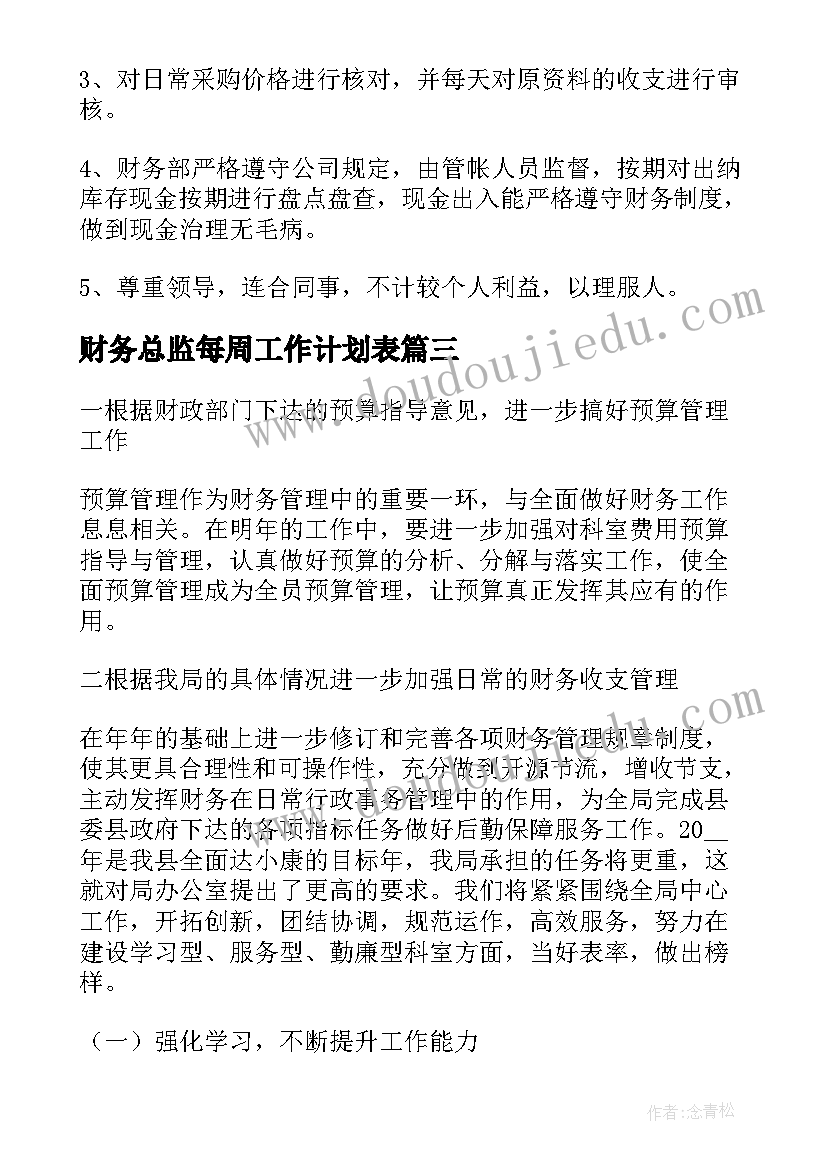 3、对日常采购价格进行核对，并每天对原资料的收支进行审核。

4、财务部严格遵守公司规定，由管帐人员监督，按期对出纳库存现金按期进行盘点盘查，现金出入能严格遵守财务制度，做到现金治理无毛病。

5、尊重领导，连合同事，不计较个人利益，以理服人。

财务总监每周工作计划表篇三

www.doudoujiedu.com

一根据财政部门下达的预算指导意见，进一步搞好预算管理工作

预算管理作为财务管理中的重要一环，与全面做好财务工作息息相关。在明年的工作中，要进一步加强对科室费用预算指导与管理，认真做好预算的分析、分解与落实工作，使全面预算管理成为全员预算管理，让预算真正发挥其应有的作用。

二根据我局的具体情况进一步加强日常的财务收支管理

在年年的基础上进一步修订和完善各项财务管理规章制度，使其更具合理性和可操作性，充分做到开源节流，增收节支，主动发挥财务在日常行政事务管理中的作用，为全局完成县委县政府下达的各项指标任务做好后勤保障服务工作。20__年是我县全面达小康的目标年，我局承担的任务将更重，这就对局办公室提出了更高的要求。我们将紧紧围绕全局中心工作，开拓创新，团结协调，规范运作，高效服务，努力在建设学习型、服务型、勤廉型科室方面，当好表率，做出榜样。

（一）强化学习，不断提升工作能力

作者:念青松